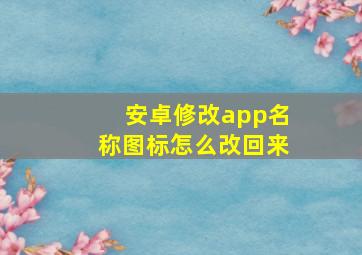 安卓修改app名称图标怎么改回来